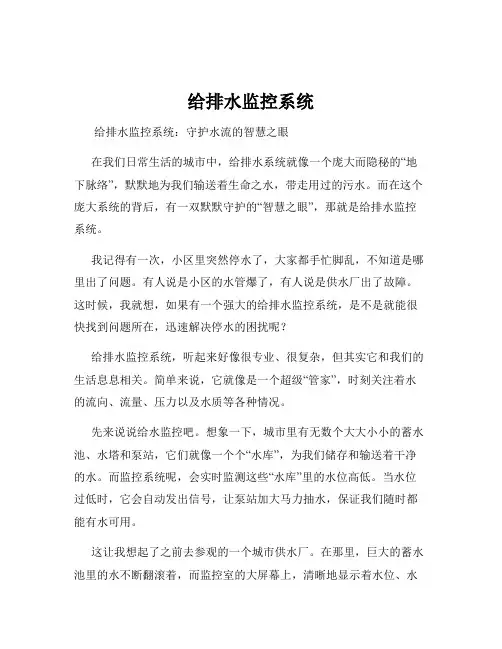 给排水监控系统

给排水监控系统：守护水流的智慧之眼

在我们日常生活的城市中，给排水系统就像一个庞大而隐秘的“地下脉络”，默默地为我们输送着生命之水，带走用过的污水。而在这个庞大系统的背后，有一双默默守护的“智慧之眼”，那就是给排水监控系统。

我记得有一次，小区里突然停水了，大家都手忙脚乱，不知道是哪里出了问题。有人说是小区的水管爆了，有人说是供水厂出了故障。这时候，我就想，如果有一个强大的给排水监控系统，是不是就能很快找到问题所在，迅速解决停水的困扰呢？

给排水监控系统，听起来好像很专业、很复杂，但其实它和我们的生活息息相关。简单来说，它就像是一个超级“管家”，时刻关注着水的流向、流量、压力以及水质等各种情况。

先来说说给水监控吧。想象一下，城市里有无数个大大小小的蓄水池、水塔和泵站，它们就像一个个“水库”，为我们储存和输送着干净的水。而监控系统呢，会实时监测这些“水库”里的水位高低。当水位过低时，它会自动发出信号，让泵站加大马力抽水，保证我们随时都能有水可用。

这让我想起了之前去参观的一个城市供水厂。在那里，巨大的蓄水池里的水不断翻滚着，而监控室的大屏幕上，清晰地显示着水位、水